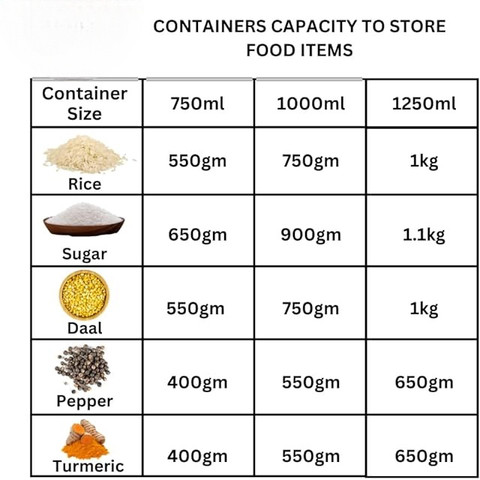 CONTAINERS CAPACITY TO STORE FOOD ITEMS

| Container Size | 750ml | 1000ml | 1250ml |
|---|---|---|---|
| Rice | 550gm | 750gm | 1kg |
| Sugar | 650gm | 900gm | 1.1kg |
| Daal | 550gm | 750gm | 1kg |
| Pepper | 400gm | 550gm | 650gm |
| Turmeric | 400gm | 550gm | 650gm |